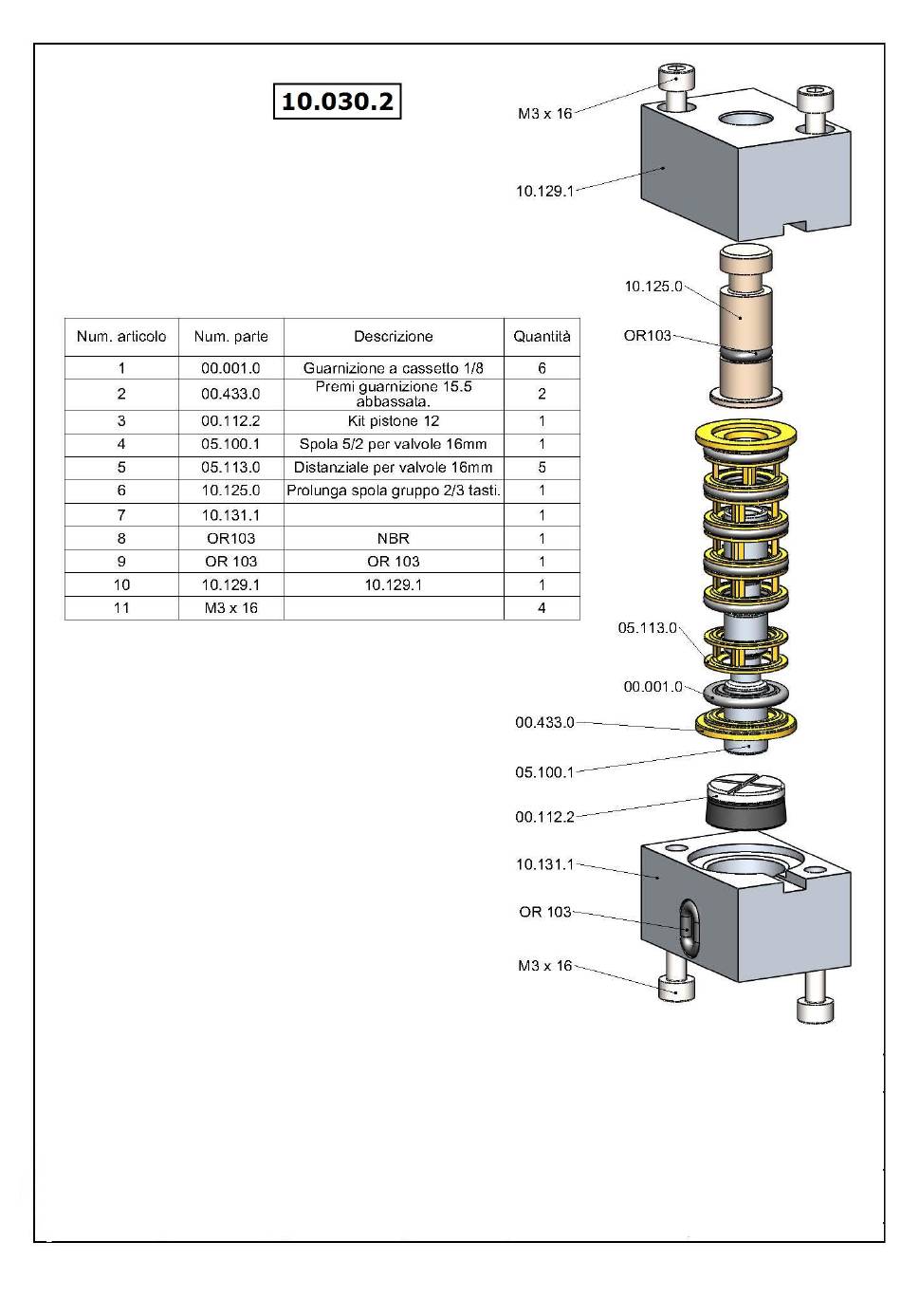 10.030.2

| Num. articolo | Num. parte | Descrizione | Quantità |
|---|---|---|---|
| 1 | 00.001.0 | Guarnizione a cassetto 1/8 | 6 |
| 2 | 00.433.0 | Premi guarnizione 15.5 abbassata. | 2 |
| 3 | 00.112.2 | Kit pistone 12 | 1 |
| 4 | 05.100.1 | Spola 5/2 per valvole 16mm | 1 |
| 5 | 05.113.0 | Distanziale per valvole 16mm | 5 |
| 6 | 10.125.0 | Prolunga spola gruppo 2/3 tasti. | 1 |
| 7 | 10.131.1 | | 1 |
| 8 | OR103 | NBR | 1 |
| 9 | OR 103 | OR 103 | 1 |
| 10 | 10.129.1 | 10.129.1 | 1 |
| 11 | M3 x 16 | | 4 |

M3 x 16
10.129.1
10.125.0
OR103
05.113.0
00.001.0
00.433.0
05.100.1
00.112.2
10.131.1
OR 103
M3 x 16